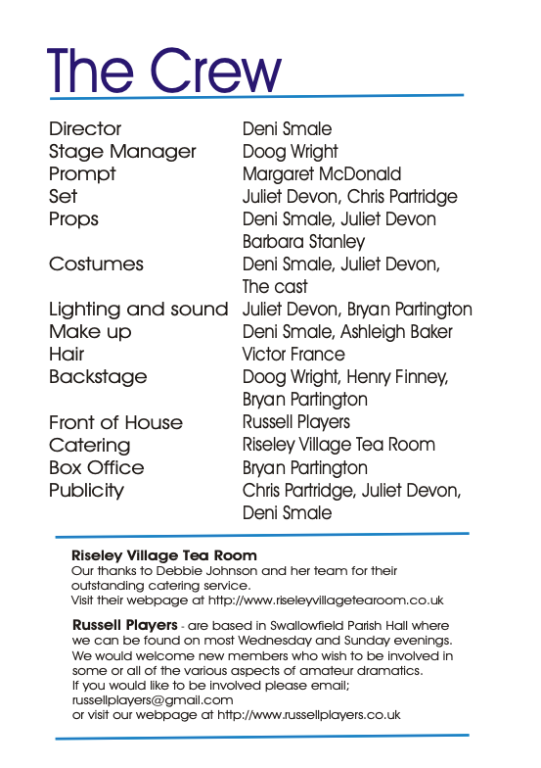 The Crew

| | |
|---|---|
| Director | Deni Smale |
| Stage Manager | Doog Wright |
| Prompt | Margaret McDonald |
| Set | Juliet Devon, Chris Partridge |
| Props | Deni Smale, Juliet Devon Barbara Stanley |
| Costumes | Deni Smale, Juliet Devon, The cast |
| Lighting and sound | Juliet Devon, Bryan Partington |
| Make up | Deni Smale, Ashleigh Baker |
| Hair | Victor France |
| Backstage | Doog Wright, Henry Finney, Bryan Partington |
| Front of House | Russell Players |
| Catering | Riseley Village Tea Room |
| Box Office | Bryan Partington |
| Publicity | Chris Partridge, Juliet Devon, Deni Smale |

Riseley Village Tea Room
Our thanks to Debbie Johnson and her team for their outstanding catering service.
Visit their webpage at http://www.riseleyvillagetearoom.co.uk

Russell Players - are based in Swallowfield Parish Hall where we can be found on most Wednesday and Sunday evenings. We would welcome new members who wish to be involved in some or all of the various aspects of amateur dramatics.
If you would like to be involved please email; russellplayers@gmail.com
or visit our webpage at http://www.russellplayers.co.uk